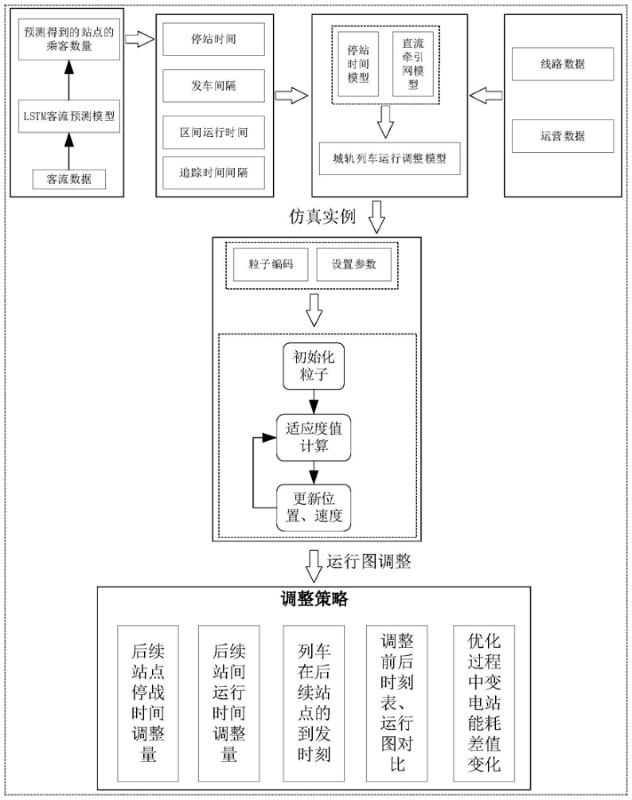 预测得到的站点的乘客数量

LSTM客流预测模型

客流数据

停站时间

发车间隔

区间运行时间

追踪时间间隔

停站时间模型

直流牵引网模型

城轨列车运行调整模型

线路数据

运营数据

仿真实例

粒子编码

设置参数

初始化粒子

适应度值计算

更新位置、速度

运行图调整

调整策略

后续站点停战时间调整量

后续站间运行时间调整量

列车在后续站点的到发时刻

调整前后时刻表、运行图对比

优化过程中变电站能耗差值变化